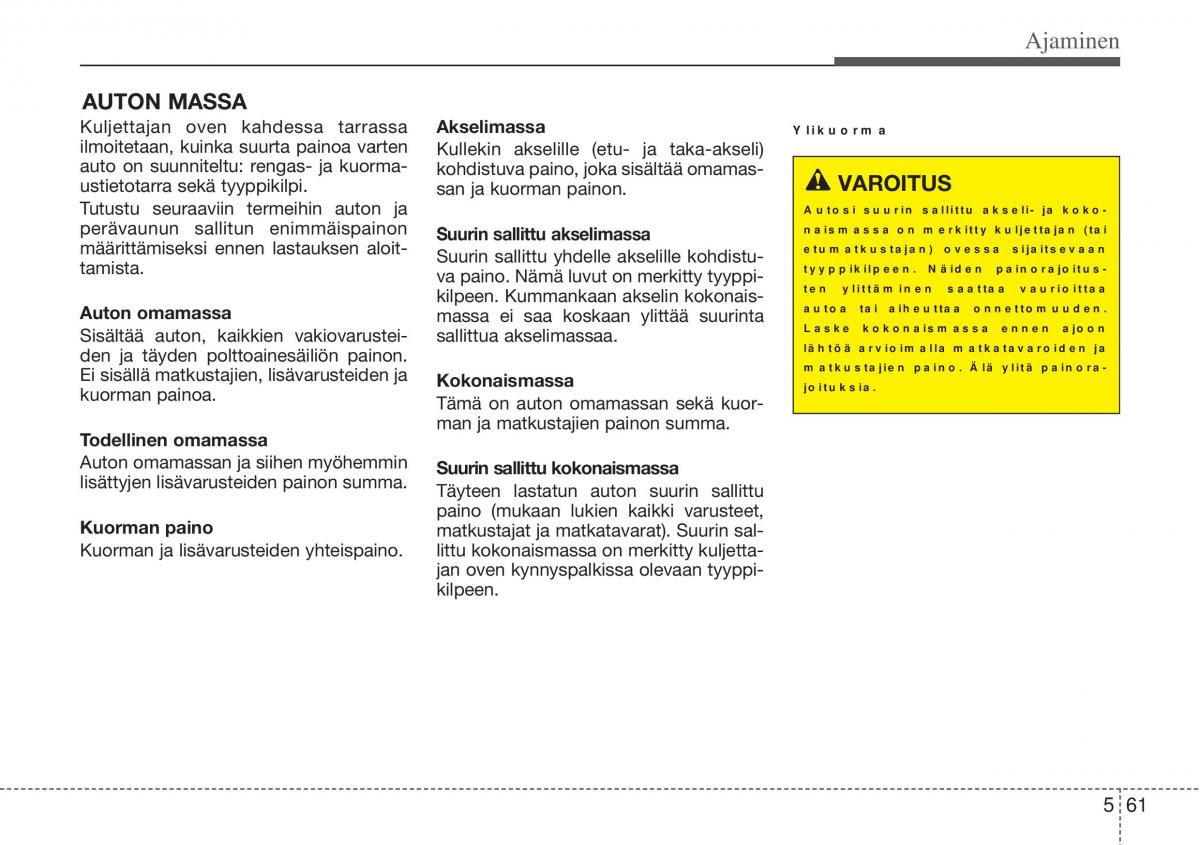 Ajaminen

AUTON MASSA

Kuljettajan oven kahdessa tarrassa ilmoitetaan, kuinka suurta painoa varten auto on suunniteltu: rengas- ja kuormaustietotarra sekä tyyppikilpi.

Tutustu seuraaviin termeihin auton ja perävaunun sallitun enimmäispainon määrittämiseksi ennen lastauksen aloittamista.

Auton omamassa
Sisältää auton, kaikkien vakiovarusteiden ja täyden polttoainesäiliön painon. Ei sisällä matkustajien, lisävarusteiden ja kuorman painoa.

Todellinen omamassa
Auton omamassan ja siihen myöhemmin lisättyjen lisävarusteiden painon summa.

Kuorman paino
Kuorman ja lisävarusteiden yhteispaino.

Akselimassa
Kullekin akselille (etu- ja taka-akseli) kohdistuva paino, joka sisältää omamassan ja kuorman painon.

Suurin sallittu akselimassa
Suurin sallittu yhdelle akselille kohdistuva paino. Nämä luvut on merkitty tyyppikilpeen. Kummankaan akselin kokonaismassa ei saa koskaan ylittää suurinta sallittua akselimassaa.

Kokonaismassa
Tämä on auton omamassan sekä kuorman ja matkustajien painon summa.

Suurin sallittu kokonaismassa
Täyteen lastatun auton suurin sallittu paino (mukaan lukien kaikki varusteet, matkustajat ja matkatavarat). Suurin sallittu kokonaismassa on merkitty kuljettajan oven kynnyspalkissa olevaan tyyppikilpeen.

Ylikuorma

VAROITUS
Autosi suurin sallittu akseli- ja kokonaismassa on merkitty kuljettajan (tai etumatkustajan) ovessa sijaitsevaan tyyppikilpeen. Näiden painorajoitusten ylittäminen saattaa vaurioittaa autoa tai aiheuttaa onnettomuuden. Laske kokonaismassa ennen ajoon lähtöä arvioimalla matkatavaroiden ja matkustajien paino. Älä ylitä painorajoituksia.

5 61